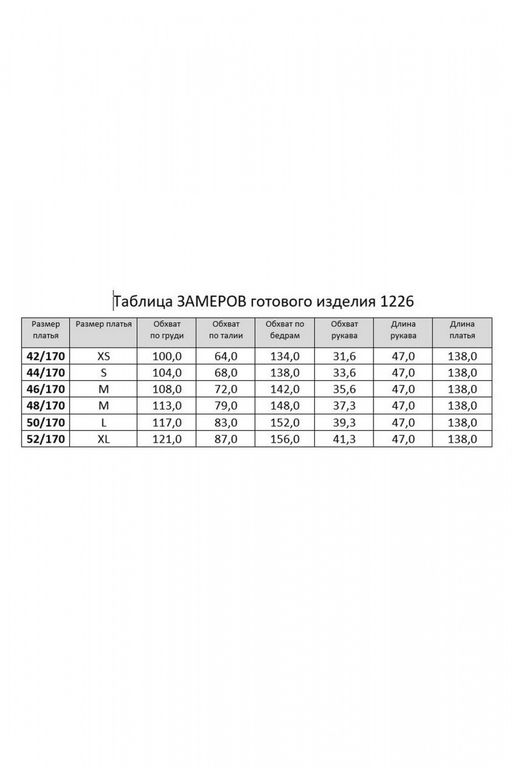 Таблица ЗАМЕРОВ готового изделия 1226

| Размер платья | Размер платья | Обхват по груди | Обхват по талии | Обхват по бедрам | Обхват рукава | Длина рукава | Длина платья |
|---|---|---|---|---|---|---|---|
| 42/170 | XS | 100,0 | 64,0 | 134,0 | 31,6 | 47,0 | 138,0 |
| 44/170 | S | 104,0 | 68,0 | 138,0 | 33,6 | 47,0 | 138,0 |
| 46/170 | M | 108,0 | 72,0 | 142,0 | 35,6 | 47,0 | 138,0 |
| 48/170 | M | 113,0 | 79,0 | 148,0 | 37,3 | 47,0 | 138,0 |
| 50/170 | L | 117,0 | 83,0 | 152,0 | 39,3 | 47,0 | 138,0 |
| 52/170 | XL | 121,0 | 87,0 | 156,0 | 41,3 | 47,0 | 138,0 |